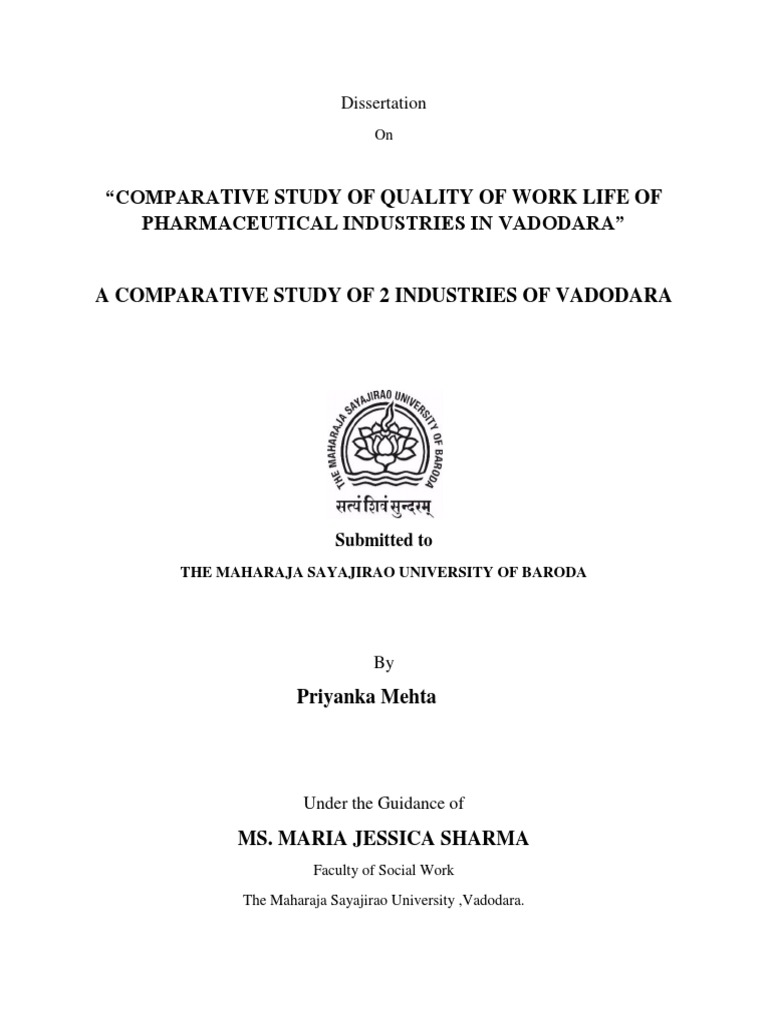 Dissertation

On

“COMPARATIVE STUDY OF QUALITY OF WORK LIFE OF PHARMACEUTICAL INDUSTRIES IN VADODARA”

A COMPARATIVE STUDY OF 2 INDUSTRIES OF VADODARA

THE MAHARAJA SAYAJIRAO UNIVERSITY OF BARODA

सत्यं शिवं सुन्दरम्

Submitted to

THE MAHARAJA SAYAJIRAO UNIVERSITY OF BARODA

By

Priyanka Mehta

Under the Guidance of

MS. MARIA JESSICA SHARMA

Faculty of Social Work

The Maharaja Sayajirao University ,Vadodara.